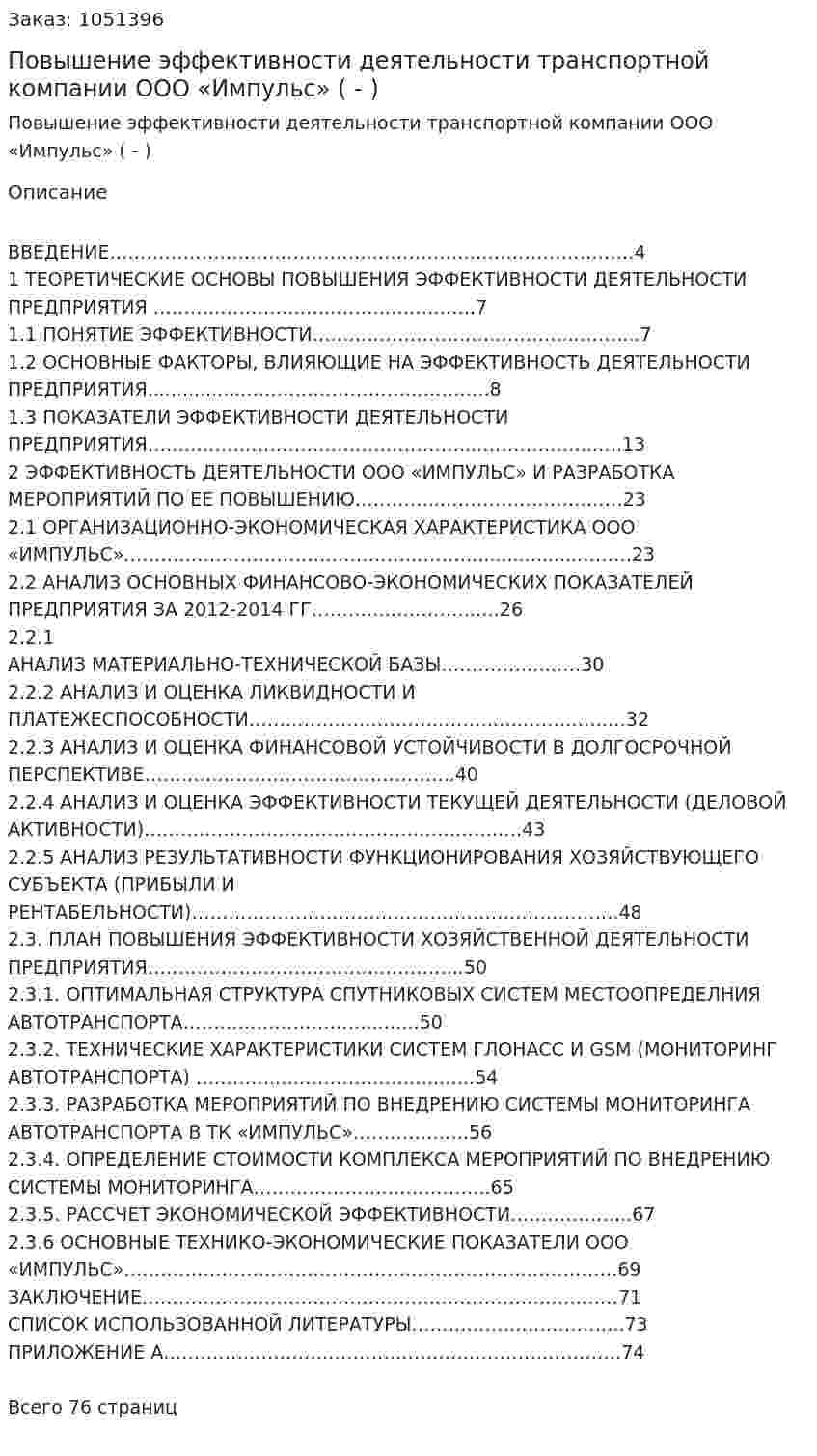 Заказ: 1051396

Повышение эффективности деятельности транспортной компании ООО «Импульс» ( - )

Повышение эффективности деятельности транспортной компании ООО «Импульс» ( - )

Описание

ВВЕДЕНИЕ 4
1 ТЕОРЕТИЧЕСКИЕ ОСНОВЫ ПОВЫШЕНИЯ ЭФФЕКТИВНОСТИ ДЕЯТЕЛЬНОСТИ ПРЕДПРИЯТИЯ 7
1.1 ПОНЯТИЕ ЭФФЕКТИВНОСТИ 7
1.2 ОСНОВНЫЕ ФАКТОРЫ, ВЛИЯЮЩИЕ НА ЭФФЕКТИВНОСТЬ ДЕЯТЕЛЬНОСТИ ПРЕДПРИЯТИЯ 8
1.3 ПОКАЗАТЕЛИ ЭФФЕКТИВНОСТИ ДЕЯТЕЛЬНОСТИ ПРЕДПРИЯТИЯ 13
2 ЭФФЕКТИВНОСТЬ ДЕЯТЕЛЬНОСТИ ООО «ИМПУЛЬС» И РАЗРАБОТКА МЕРОПРИЯТИЙ ПО ЕЕ ПОВЫШЕНИЮ 23
2.1 ОРГАНИЗАЦИОННО-ЭКОНОМИЧЕСКАЯ ХАРАКТЕРИСТИКА ООО «ИМПУЛЬС» 23
2.2 АНАЛИЗ ОСНОВНЫХ ФИНАНСОВО-ЭКОНОМИЧЕСКИХ ПОКАЗАТЕЛЕЙ ПРЕДПРИЯТИЯ ЗА 2012-2014 ГГ 26
2.2.1
АНАЛИЗ МАТЕРИАЛЬНО-ТЕХНИЧЕСКОЙ БАЗЫ 30
2.2.2 АНАЛИЗ И ОЦЕНКА ЛИКВИДНОСТИ И ПЛАТЕЖЕСПОСОБНОСТИ 32
2.2.3 АНАЛИЗ И ОЦЕНКА ФИНАНСОВОЙ УСТОЙЧИВОСТИ В ДОЛГОСРОЧНОЙ ПЕРСПЕКТИВЕ 40
2.2.4 АНАЛИЗ И ОЦЕНКА ЭФФЕКТИВНОСТИ ТЕКУЩЕЙ ДЕЯТЕЛЬНОСТИ (ДЕЛОВОЙ АКТИВНОСТИ) 43
2.2.5 АНАЛИЗ РЕЗУЛЬТАТИВНОСТИ ФУНКЦИОНИРОВАНИЯ ХОЗЯЙСТВУЮЩЕГО СУБЪЕКТА (ПРИБЫЛИ И РЕНТАБЕЛЬНОСТИ) 48
2.3. ПЛАН ПОВЫШЕНИЯ ЭФФЕКТИВНОСТИ ХОЗЯЙСТВЕННОЙ ДЕЯТЕЛЬНОСТИ ПРЕДПРИЯТИЯ 50
2.3.1. ОПТИМАЛЬНАЯ СТРУКТУРА СПУТНИКОВЫХ СИСТЕМ МЕСТООПРЕДЕЛНИЯ АВТОТРАНСПОРТА 50
2.3.2. ТЕХНИЧЕСКИЕ ХАРАКТЕРИСТИКИ СИСТЕМ ГЛОНАСС И GSM (МОНИТОРИНГ АВТОТРАНСПОРТА) 54
2.3.3. РАЗРАБОТКА МЕРОПРИЯТИЙ ПО ВНЕДРЕНИЮ СИСТЕМЫ МОНИТОРИНГА АВТОТРАНСПОРТА В ТК «ИМПУЛЬС» 56
2.3.4. ОПРЕДЕЛЕНИЕ СТОИМОСТИ КОМПЛЕКСА МЕРОПРИЯТИЙ ПО ВНЕДРЕНИЮ СИСТЕМЫ МОНИТОРИНГА 65
2.3.5. РАССЧЕТ ЭКОНОМИЧЕСКОЙ ЭФФЕКТИВНОСТИ 67
2.3.6 ОСНОВНЫЕ ТЕХНИКО-ЭКОНОМИЧЕСКИЕ ПОКАЗАТЕЛИ ООО «ИМПУЛЬС» 69
ЗАКЛЮЧЕНИЕ 71
СПИСОК ИСПОЛЬЗОВАННОЙ ЛИТЕРАТУРЫ 73
ПРИЛОЖЕНИЕ А 74

Всего 76 страниц